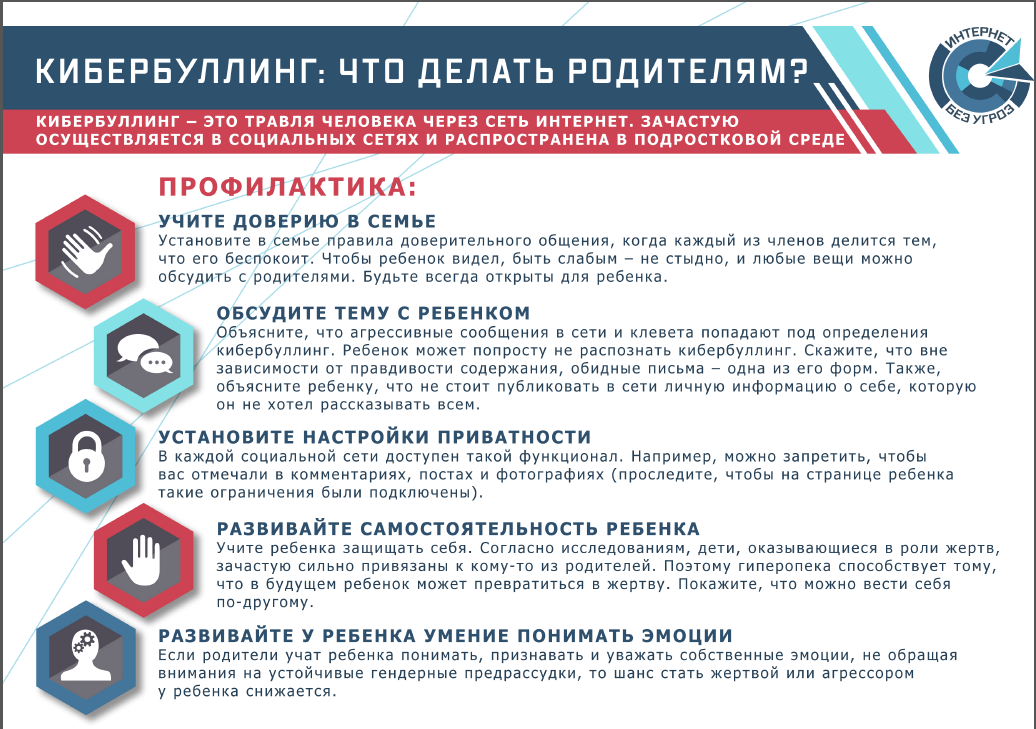 КИБЕРБУЛЛИНГ: ЧТО ДЕЛАТЬ РОДИТЕЛЯМ?

ИНТЕРНЕТ БЕЗ УГРОЗ

КИБЕРБУЛЛИНГ – ЭТО ТРАВЛЯ ЧЕЛОВЕКА ЧЕРЕЗ СЕТЬ ИНТЕРНЕТ. ЗАЧАСТУЮ ОСУЩЕСТВЛЯЕТСЯ В СОЦИАЛЬНЫХ СЕТЯХ И РАСПРОСТРАНЕНА В ПОДРОСТКОВОЙ СРЕДЕ

ПРОФИЛАКТИКА:

УЧИТЕ ДОВЕРИЮ В СЕМЬЕ
Установите в семье правила доверительного общения, когда каждый из членов делится тем, что его беспокоит. Чтобы ребенок видел, быть слабым – не стыдно, и любые вещи можно обсудить с родителями. Будьте всегда открыты для ребенка.

ОБСУДИТЕ ТЕМУ С РЕБЕНКОМ
Объясните, что агрессивные сообщения в сети и клевета попадают под определения кибербуллинг. Ребенок может попросту не распознать кибербуллинг. Скажите, что вне зависимости от правдивости содержания, обидные письма – одна из его форм. Также, объясните ребенку, что не стоит публиковать в сети личную информацию о себе, которую он не хотел рассказывать всем.

УСТАНОВИТЕ НАСТРОЙКИ ПРИВАТНОСТИ
В каждой социальной сети доступен такой функционал. Например, можно запретить, чтобы вас отмечали в комментариях, постах и фотографиях (проследите, чтобы на странице ребенка такие ограничения были подключены).

РАЗВИВАЙТЕ САМОСТОЯТЕЛЬНОСТЬ РЕБЕНКА
Учите ребенка защищать себя. Согласно исследованиям, дети, оказывающиеся в роли жертв, зачастую сильно привязаны к кому-то из родителей. Поэтому гиперопека способствует тому, что в будущем ребенок может превратиться в жертву. Покажите, что можно вести себя по-другому.

РАЗВИВАЙТЕ У РЕБЕНКА УМЕНИЕ ПОНИМАТЬ ЭМОЦИИ
Если родители учат ребенка понимать, признавать и уважать собственные эмоции, не обращая внимания на устойчивые гендерные предрассудки, то шанс стать жертвой или агрессором у ребенка снижается.